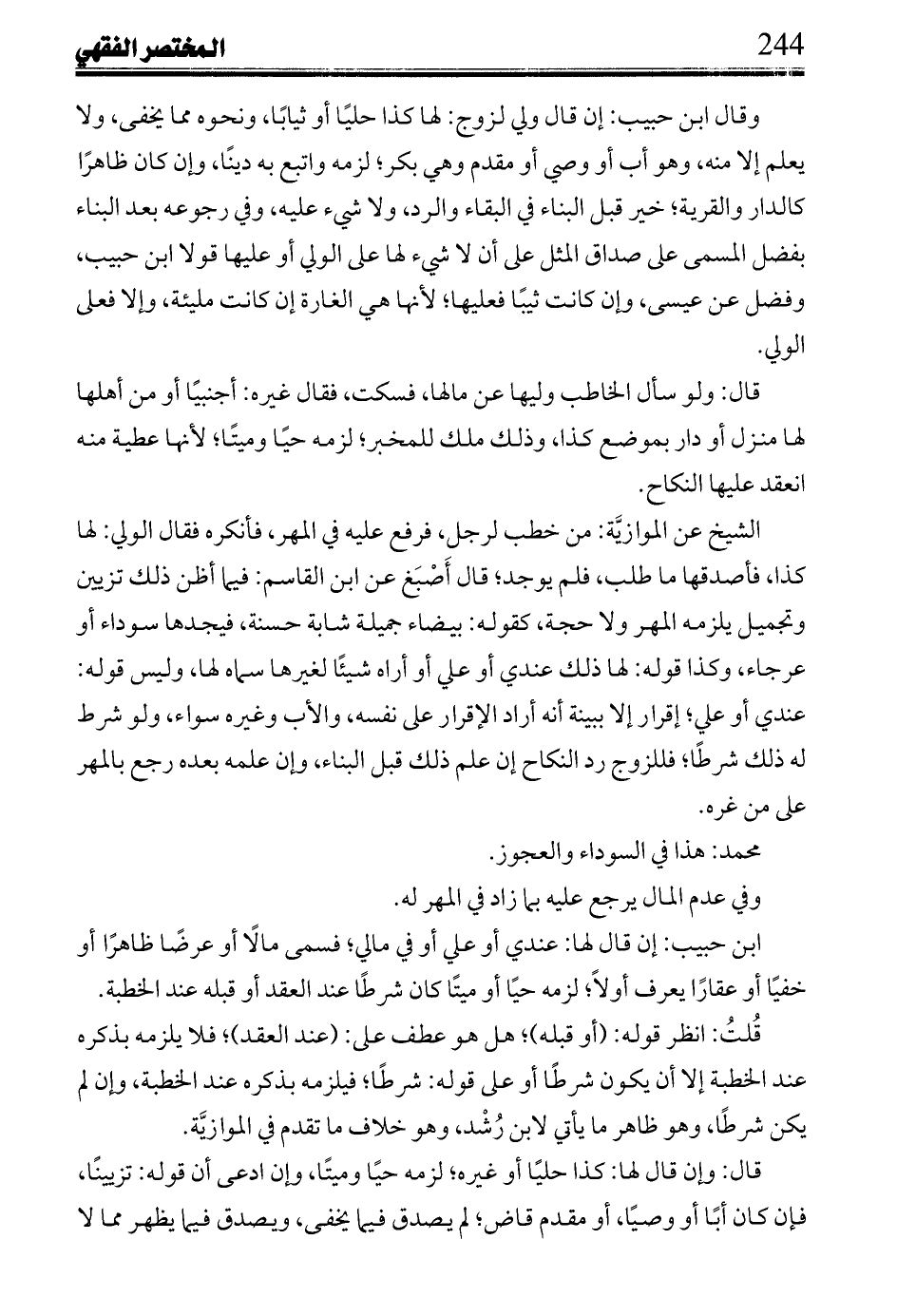 المختصر الفقهي 244

وقال ابن حبيب: إن قال ولي لزوج: لها كذا حليًا أو ثيابًا، ونحوه مما يخفى، ولا يعلم إلا منه، وهو أب أو وصي أو مقدم وهي بكر؛ لزمه واتبع به دينًا، وإن كان ظاهرًا كالدار والقرية؛ خير قبل البناء في البقاء والرد، ولا شيء عليه، وفي رجوعه بعد البناء بفضل المسمى على صداق المثل على أن لا شيء لها على الولي أو عليها قولا ابن حبيب، وفضل عن عيسى، وإن كانت ثيبًا فعليها؛ لأنها هي الغارة إن كانت مليئة، وإلا فعلى الولي.

قال: ولو سأل الخاطب وليها عن مالها، فسكت، فقال غيره: أجنبيًا أو من أهلها لها منزل أو دار بموضع كذا، وذلك ملك للمخبر؛ لزمه حيًا وميتًا؛ لأنها عطية منه انعقد عليها النكاح.

الشيخ عن الموازيَّة: من خطب لرجل، فرفع عليه في المهر، فأنكره فقال الولي: لها كذا، فأصدقها ما طلب، فلم يوجد؛ قال أَصْبَغ عن ابن القاسم: فيما أظن ذلك تزيين وتجميل يلزمه المهر ولا حجة، كقوله: بيضاء جميلة شابة حسنة، فيجدها سوداء أو عرجاء، وكذا قوله: لها ذلك عندي أو علي أو أراه شيئًا لغيرها سماه لها، وليس قوله: عندي أو علي؛ إقرار إلا ببينة أنه أراد الإقرار على نفسه، والأب وغيره سواء، ولو شرط له ذلك شرطًا؛ فللزوج رد النكاح إن علم ذلك قبل البناء، وإن علمه بعده رجع بالمهر على من غره.

محمد: هذا في السوداء والعجوز.

وفي عدم المال يرجع عليه بما زاد في المهر له.

ابن حبيب: إن قال لها: عندي أو علي أو في مالي؛ فسمى مالًا أو عرضًا ظاهرًا أو خفيًا أو عقارًا يعرف أولاً؛ لزمه حيًا أو ميتًا كان شرطًا عند العقد أو قبله عند الخطبة.

قُلتُ: انظر قوله: (أو قبله)؛ هل هو عطف على: (عند العقد)؛ فلا يلزمه بذكره عند الخطبة إلا أن يكون شرطًا أو على قوله: شرطًا؛ فيلزمه بذكره عند الخطبة، وإن لم يكن شرطًا، وهو ظاهر ما يأتي لابن رُشْد، وهو خلاف ما تقدم في الموازيَّة.

قال: وإن قال لها: كذا حليًا أو غيره؛ لزمه حيًا وميتًا، وإن ادعى أن قوله: تزيينًا، فإن كان أبًا أو وصيًا، أو مقدم قاض؛ لم يصدق فيما يخفى، ويصدق فيما يظهر مما لا